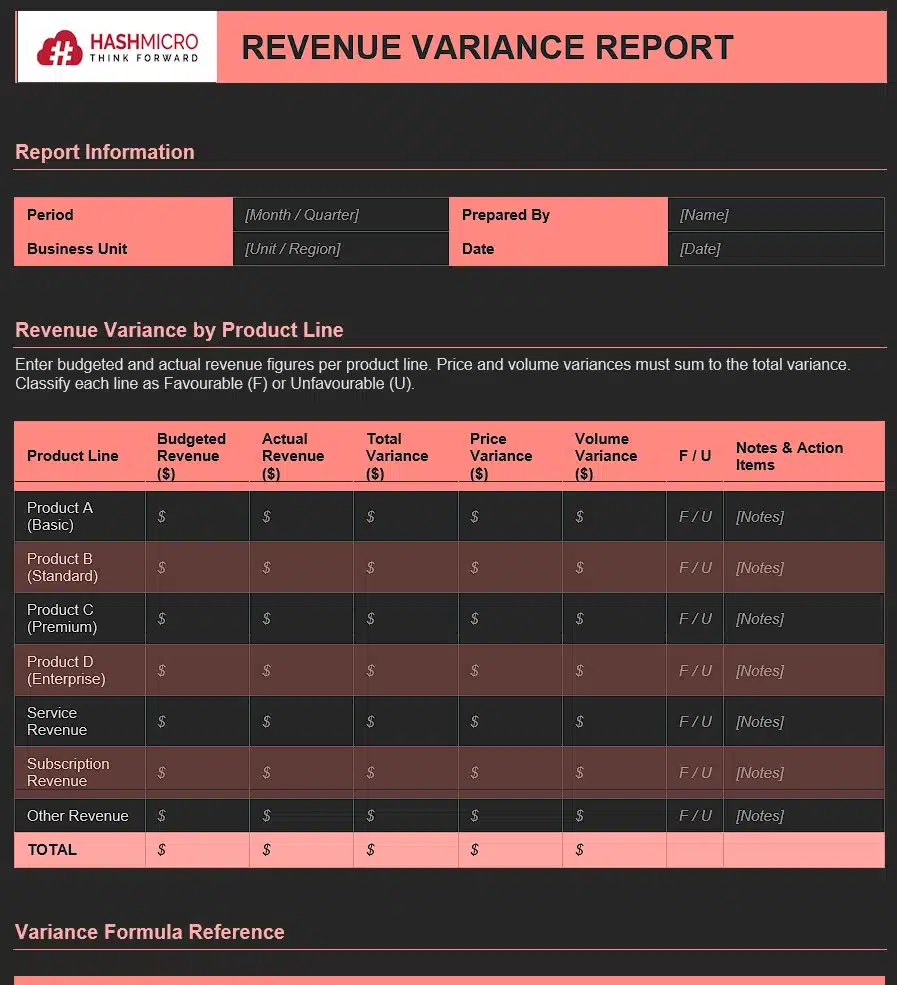 HASHMICRO
THINK FORWARD

REVENUE VARIANCE REPORT

Report Information

| Period | [Month / Quarter] | Prepared By | [Name] |
|---|---|---|---|
| Business Unit | [Unit / Region] | Date | [Date] |

Revenue Variance by Product Line

Enter budgeted and actual revenue figures per product line. Price and volume variances must sum to the total variance. Classify each line as Favourable (F) or Unfavourable (U).

| Product Line | Budgeted Revenue ($) | Actual Revenue ($) | Total Variance ($) | Price Variance ($) | Volume Variance ($) | F / U | Notes & Action Items |
|---|---|---|---|---|---|---|---|
| Product A (Basic) | $ | $ | $ | $ | $ | F / U | [Notes] |
| Product B (Standard) | $ | $ | $ | $ | $ | F / U | [Notes] |
| Product C (Premium) | $ | $ | $ | $ | $ | F / U | [Notes] |
| Product D (Enterprise) | $ | $ | $ | $ | $ | F / U | [Notes] |
| Service Revenue | $ | $ | $ | $ | $ | F / U | [Notes] |
| Subscription Revenue | $ | $ | $ | $ | $ | F / U | [Notes] |
| Other Revenue | $ | $ | $ | $ | $ | F / U | [Notes] |
| TOTAL | $ | $ | $ | $ | $ | | |

Variance Formula Reference